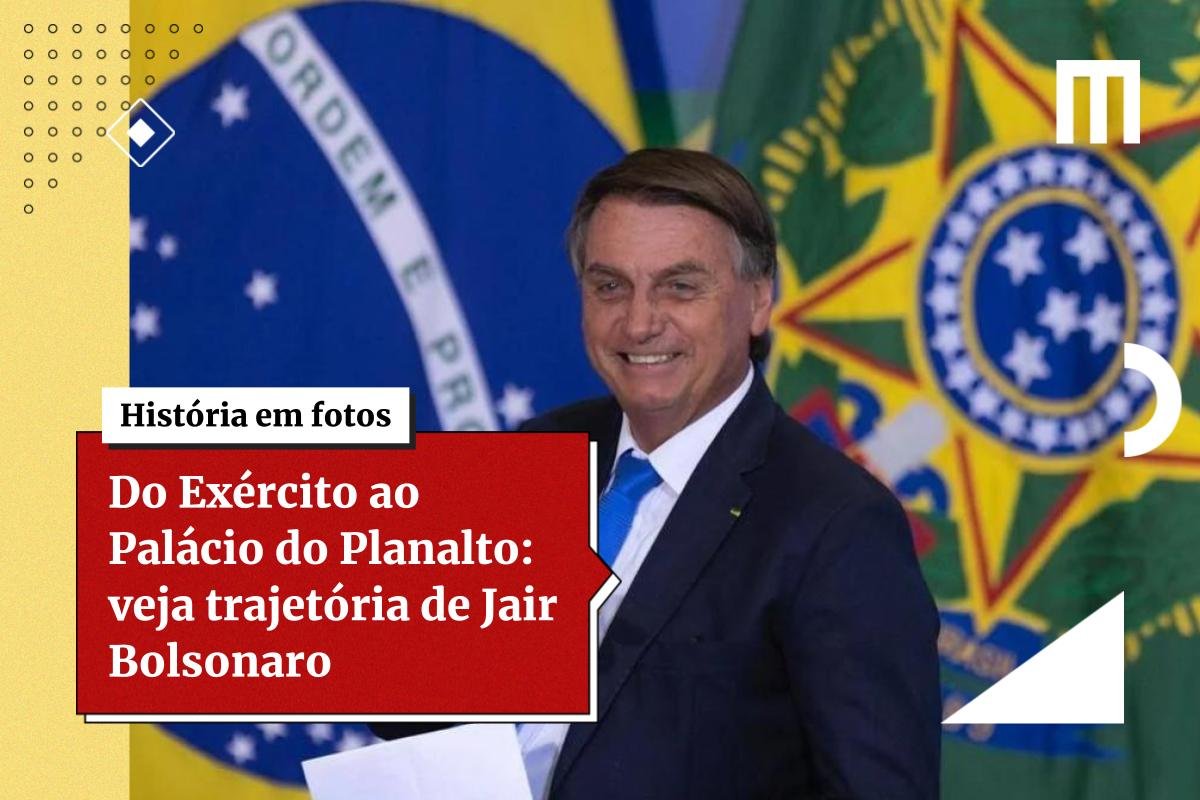 ORDEM E PRO

História em fotos

Do Exército ao Palácio do Planalto: veja trajetória de Jair Bolsonaro